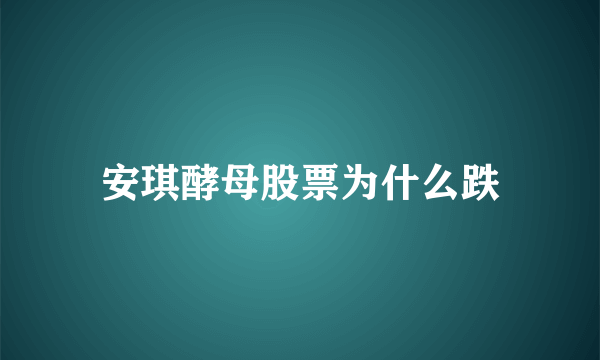 安琪酵母股票为什么跌